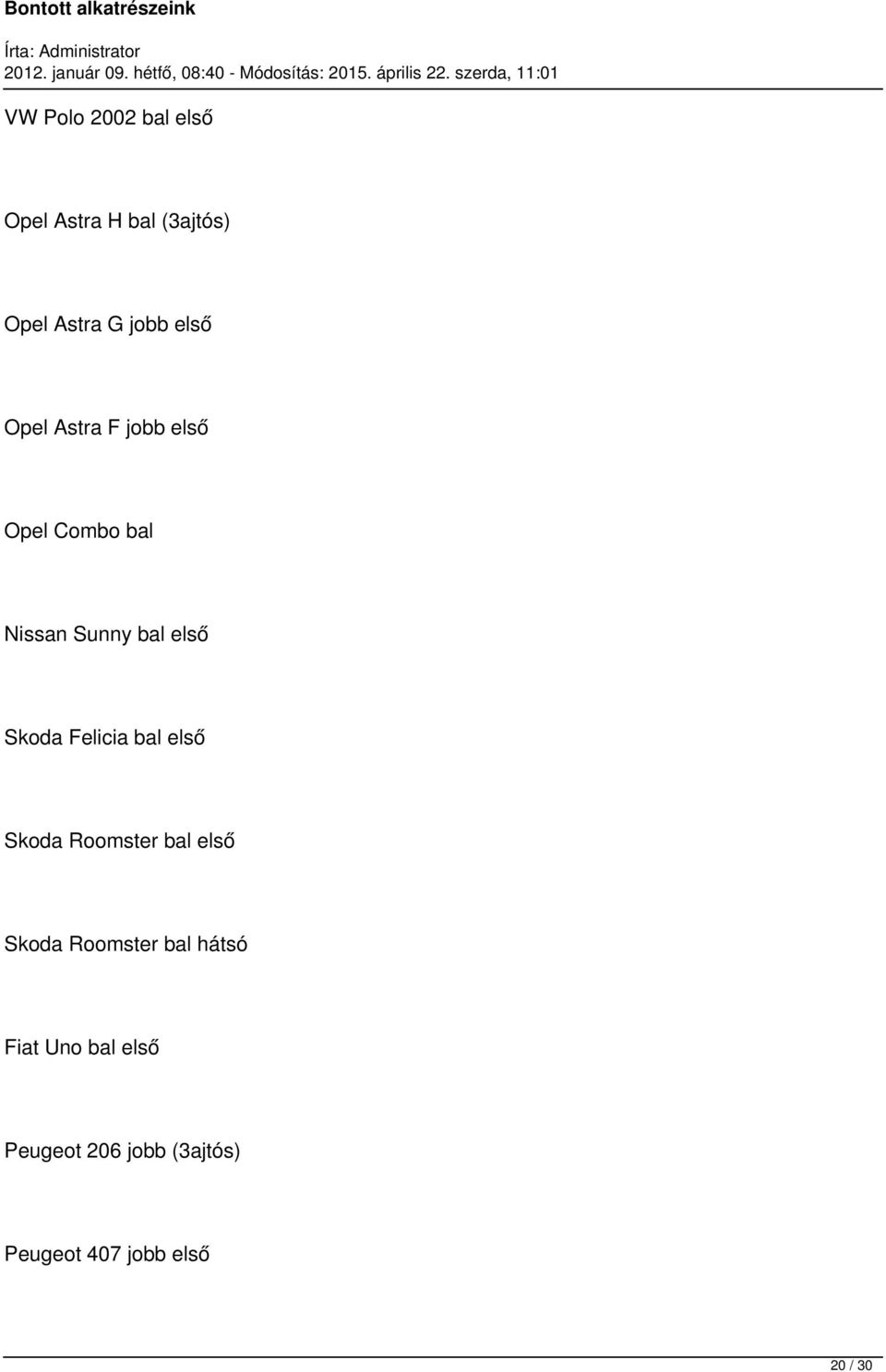 Bontott alkatrészeink

Írta: Administrator
2012. január 09. hétfő, 08:40 - Módosítás: 2015. április 22. szerda, 11:01

VW Polo 2002 bal első

Opel Astra H bal (3ajtós)

Opel Astra G jobb első

Opel Astra F jobb első

Opel Combo bal

Nissan Sunny bal első

Skoda Felicia bal első

Skoda Roomster bal első

Skoda Roomster bal hátsó

Fiat Uno bal első

Peugeot 206 jobb (3ajtós)

Peugeot 407 jobb első

20 / 30